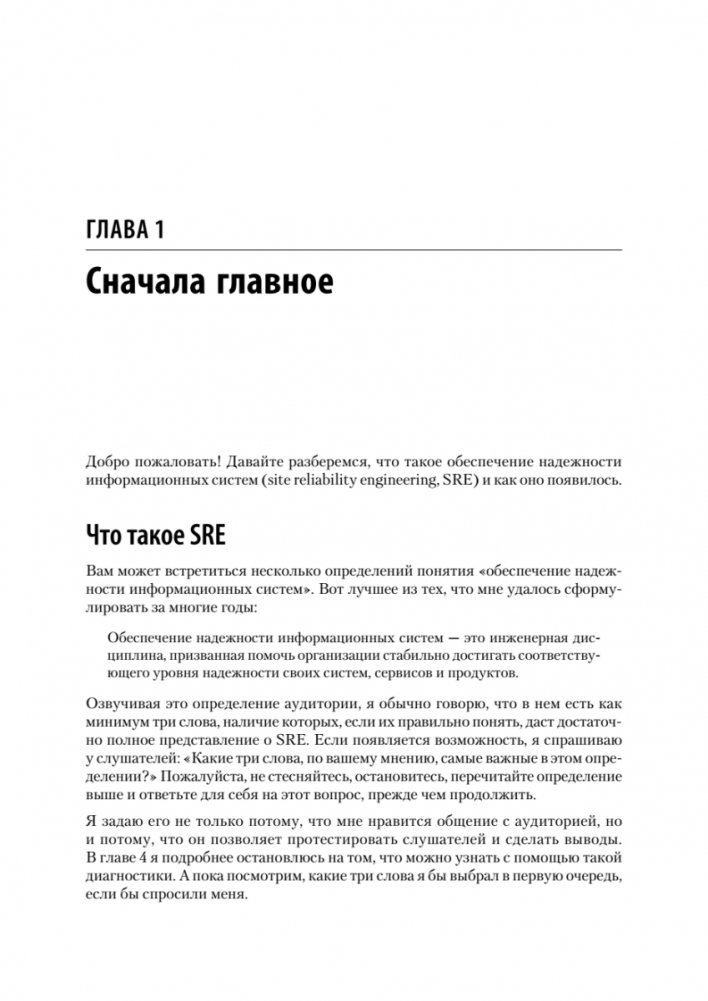 ГЛАВА 1

Сначала главное

Добро пожаловать! Давайте разберемся, что такое обеспечение надежности информационных систем (site reliability engineering, SRE) и как оно появилось.

Что такое SRE

Вам может встретиться несколько определений понятия «обеспечение надежности информационных систем». Вот лучшее из тех, что мне удалось сформулировать за многие годы:

Обеспечение надежности информационных систем — это инженерная дисциплина, призванная помочь организации стабильно достигать соответствующего уровня надежности своих систем, сервисов и продуктов.

Озвучивая это определение аудитории, я обычно говорю, что в нем есть как минимум три слова, наличие которых, если их правильно понять, даст достаточно полное представление о SRE. Если появляется возможность, я спрашиваю у слушателей: «Какие три слова, по вашему мнению, самые важные в этом определении?» Пожалуйста, не стесняйтесь, остановитесь, перечитайте определение выше и ответьте для себя на этот вопрос, прежде чем продолжить.

Я задаю его не только потому, что мне нравится общение с аудиторией, но и потому, что он позволяет протестировать слушателей и сделать выводы. В главе 4 я подробнее остановлюсь на том, что можно узнать с помощью такой диагностики. А пока посмотрим, какие три слова я бы выбрал в первую очередь, если бы спросили меня.